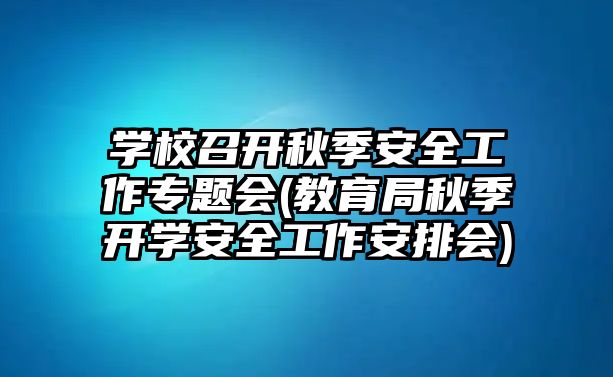 学校召开秋季安全工作专题会(教育局秋季开学安全工作安排会)